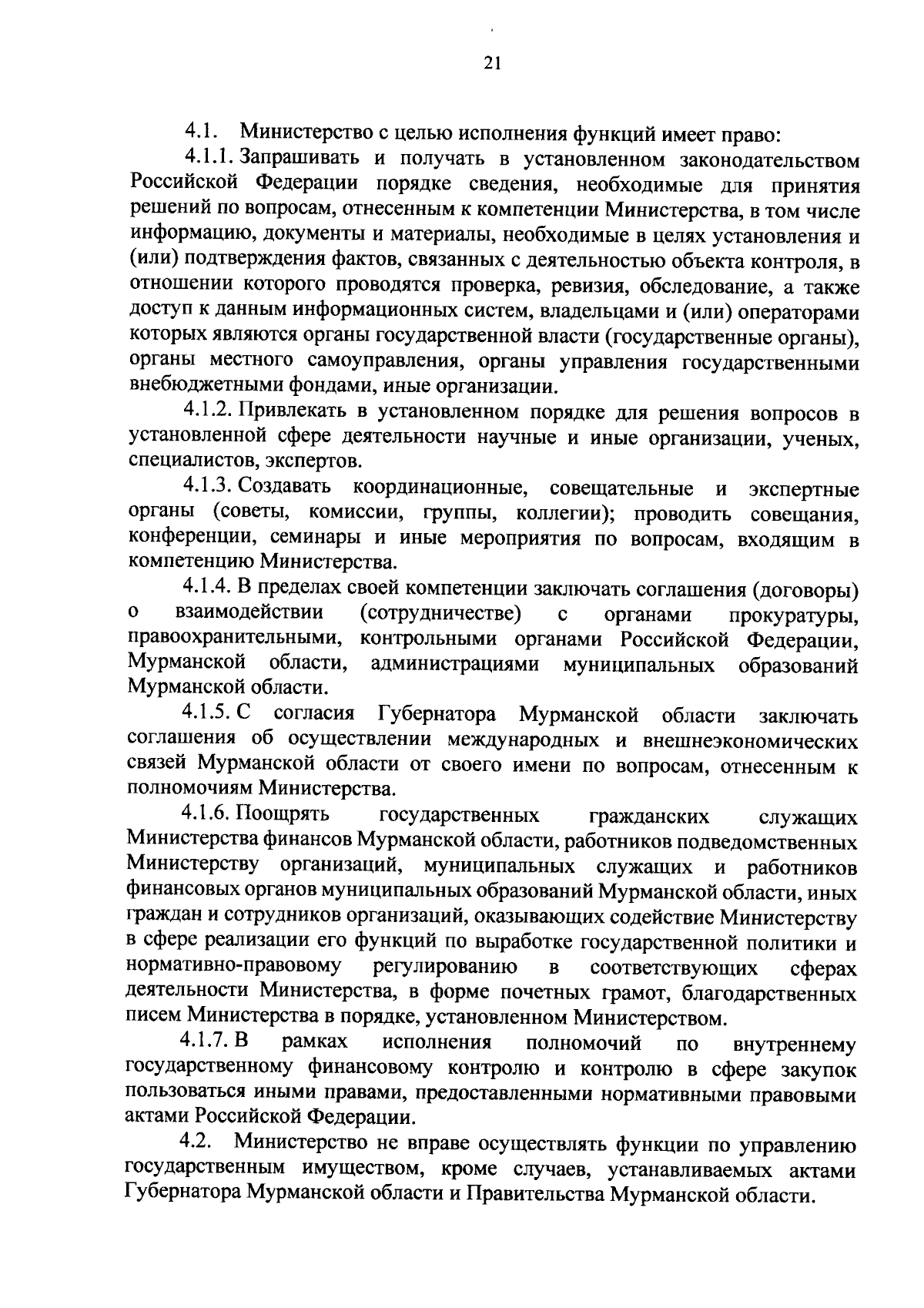 21

4.1. Министерство с целью исполнения функций имеет право:

4.1.1. Запрашивать и получать в установленном законодательством Российской Федерации порядке сведения, необходимые для принятия решений по вопросам, отнесенным к компетенции Министерства, в том числе информацию, документы и материалы, необходимые в целях установления и (или) подтверждения фактов, связанных с деятельностью объекта контроля, в отношении которого проводятся проверка, ревизия, обследование, а также доступ к данным информационных систем, владельцами и (или) операторами которых являются органы государственной власти (государственные органы), органы местного самоуправления, органы управления государственными внебюджетными фондами, иные организации.

4.1.2. Привлекать в установленном порядке для решения вопросов в установленной сфере деятельности научные и иные организации, ученых, специалистов, экспертов.

4.1.3. Создавать координационные, совещательные и экспертные органы (советы, комиссии, группы, коллегии); проводить совещания, конференции, семинары и иные мероприятия по вопросам, входящим в компетенцию Министерства.

4.1.4. В пределах своей компетенции заключать соглашения (договоры) о взаимодействии (сотрудничестве) с органами прокуратуры, правоохранительными, контрольными органами Российской Федерации, Мурманской области, администрациями муниципальных образований Мурманской области.

4.1.5. С согласия Губернатора Мурманской области заключать соглашения об осуществлении международных и внешнеэкономических связей Мурманской области от своего имени по вопросам, отнесенным к полномочиям Министерства.

4.1.6. Поощрять государственных гражданских служащих Министерства финансов Мурманской области, работников подведомственных Министерству организаций, муниципальных служащих и работников финансовых органов муниципальных образований Мурманской области, иных граждан и сотрудников организаций, оказывающих содействие Министерству в сфере реализации его функций по выработке государственной политики и нормативно-правовому регулированию в соответствующих сферах деятельности Министерства, в форме почетных грамот, благодарственных писем Министерства в порядке, установленном Министерством.

4.1.7. В рамках исполнения полномочий по внутреннему государственному финансовому контролю и контролю в сфере закупок пользоваться иными правами, предоставленными нормативными правовыми актами Российской Федерации.

4.2. Министерство не вправе осуществлять функции по управлению государственным имуществом, кроме случаев, устанавливаемых актами Губернатора Мурманской области и Правительства Мурманской области.